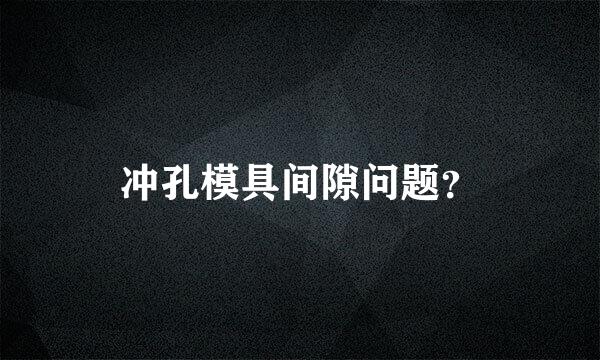 冲孔模具间隙问题？